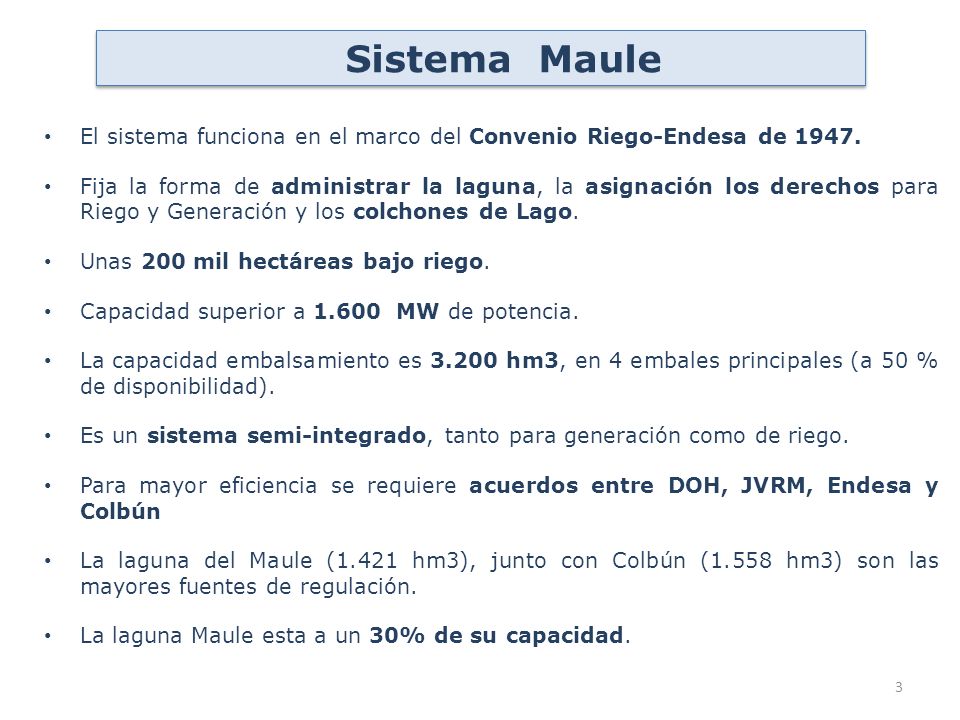 Sistema Maule

• El sistema funciona en el marco del Convenio Riego-Endesa de 1947.

• Fija la forma de administrar la laguna, la asignación los derechos para Riego y Generación y los colchones de Lago.

• Unas 200 mil hectáreas bajo riego.

• Capacidad superior a 1.600 MW de potencia.

• La capacidad embalsamiento es 3.200 hm3, en 4 embales principales (a 50 % de disponibilidad).

• Es un sistema semi-integrado, tanto para generación como de riego.

• Para mayor eficiencia se requiere acuerdos entre DOH, JVRM, Endesa y Colbún

• La laguna del Maule (1.421 hm3), junto con Colbún (1.558 hm3) son las mayores fuentes de regulación.

• La laguna Maule esta a un 30% de su capacidad.

3